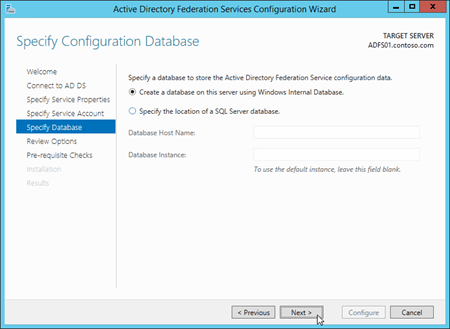 Active Directory Federation Services Configuration Wizard

Specify Configuration Database

TARGET SERVER
ADFS01.contoso.com

Welcome
Connect to AD DS
Specify Service Properties
Specify Service Account
Specify Database
Review Options
Pre-requisite Checks
Installation
Results

Specify a database to store the Active Directory Federation Service configuration data.

Create a database on this server using Windows Internal Database.

Specify the location of a SQL Server database.

Database Host Name:

Database Instance:

To use the default instance, leave this field blank.

< Previous
Next >
Configure
Cancel